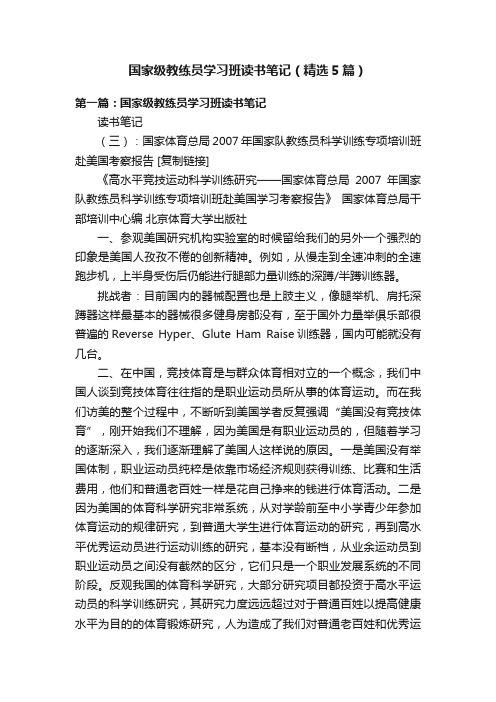 国家级教练员学习班读书笔记（精选5篇）

第一篇：国家级教练员学习班读书笔记

读书笔记

（三）：国家体育总局2007年国家队教练员科学训练专项培训班赴美国考察报告 [复制链接]

《高水平竞技运动科学训练研究——国家体育总局 2007 年国家队教练员科学训练专项培训班赴美国学习考察报告》 国家体育总局干部培训中心编 北京体育大学出版社

一、参观美国研究机构实验室的时候留给我们的另外一个强烈的印象是美国人孜孜不倦的创新精神。例如，从慢走到全速冲刺的全速跑步机，上半身受伤后仍能进行腿部力量训练的深蹲/半蹲训练器。

挑战者：目前国内的器械配置也是上肢主义，像腿举机、肩托深蹲器这样最基本的器械很多健身房都没有，至于国外力量举俱乐部很普遍的 Reverse Hyper、Glute Ham Raise 训练器，国内可能就没有几台。

二、在中国，竞技体育是与群众体育相对立的一个概念，我们中国人谈到竞技体育往往指的是职业运动员所从事的体育运动。而在我们访美的整个过程中，不断听到美国学者反复强调“美国没有竞技体育”，刚开始我们不理解，因为美国是有职业运动员的，但随着学习的逐渐深入，我们逐渐理解了美国人这样说的原因。一是美国没有举国体制，职业运动员纯粹是依靠市场经济规则获得训练、比赛和生活费用，他们和普通老百姓一样是花自己挣来的钱进行体育活动。二是因为美国的体育科学研究非常系统，从对学龄前至中小学青少年参加体育运动的规律研究，到普通大学生进行体育运动的研究，再到高水平优秀运动员进行运动训练的研究，基本没有断档，从业余运动员到职业运动员之间没有截然的区分，它们只是一个职业发展系统的不同阶段。反观我国的体育科学研究，大部分研究项目都投资于高水平运动员的科学训练研究，其研究力度远远超过对于普通百姓以提高健康水平为目的的体育锻炼研究，人为造成了我们对普通老百姓和优秀运